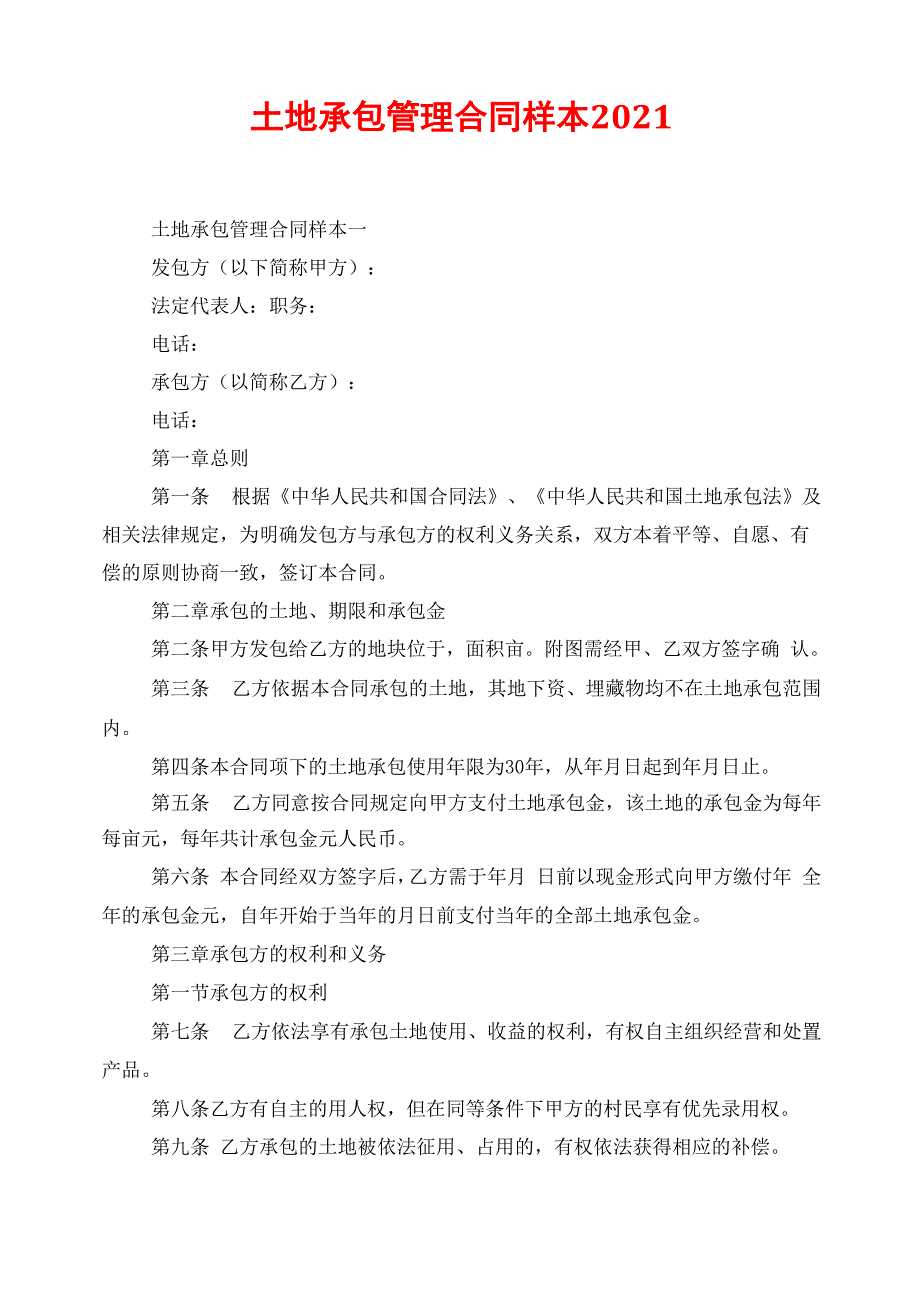 土地承包管理合同样本2021

土地承包管理合同样本一

发包方（以下简称甲方）：

法定代表人：职务：

电话：

承包方（以简称乙方）：

电话：

第一章总则

第一条 根据《中华人民共和国合同法》、《中华人民共和国土地承包法》及相关法律规定，为明确发包方与承包方的权利义务关系，双方本着平等、自愿、有偿的原则协商一致，签订本合同。

第二章承包的土地、期限和承包金

第二条甲方发包给乙方的地块位于，面积亩。附图需经甲、乙双方签字确 认。

第三条 乙方依据本合同承包的土地，其地下资、埋藏物均不在土地承包范围内。

第四条本合同项下的土地承包使用年限为30年，从年月日起到年月日止。

第五条 乙方同意按合同规定向甲方支付土地承包金，该土地的承包金为每年每亩元，每年共计承包金元人民币。

第六条 本合同经双方签字后，乙方需于年月 日前以现金形式向甲方缴付年 全年的承包金元，自年开始于当年的月日前支付当年的全部土地承包金。

第三章承包方的权利和义务

第一节承包方的权利

第七条 乙方依法享有承包土地使用、收益的权利，有权自主组织经营和处置产品。

第八条乙方有自主的用人权，但在同等条件下甲方的村民享有优先录用权。

第九条 乙方承包的土地被依法征用、占用的，有权依法获得相应的补偿。